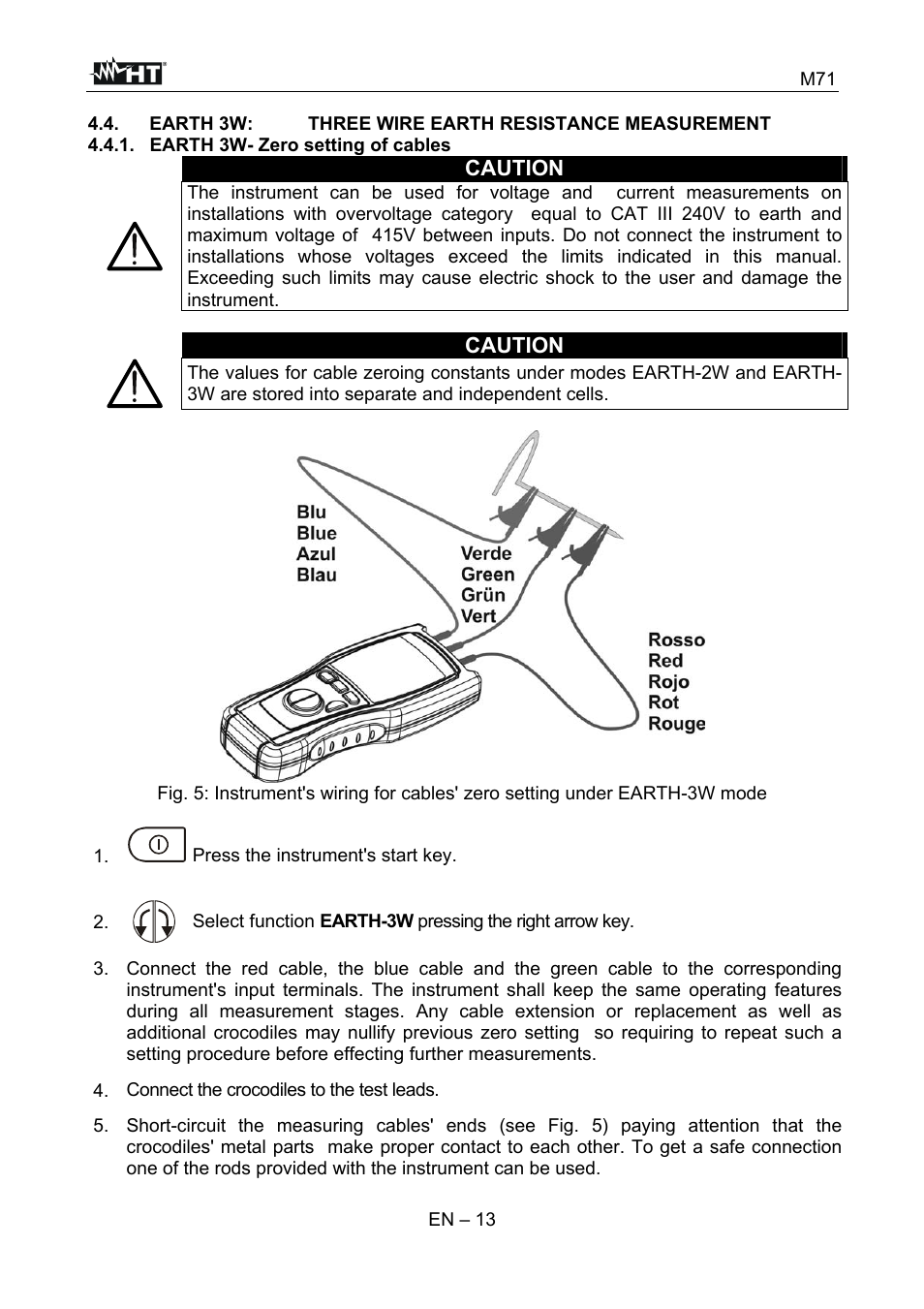 HT

M71

4.4. EARTH 3W: THREE WIRE EARTH RESISTANCE MEASUREMENT
4.4.1. EARTH 3W- Zero setting of cables

CAUTION

The instrument can be used for voltage and current measurements on installations with overvoltage category equal to CAT III 240V to earth and maximum voltage of 415V between inputs. Do not connect the instrument to installations whose voltages exceed the limits indicated in this manual. Exceeding such limits may cause electric shock to the user and damage the instrument.

CAUTION

The values for cable zeroing constants under modes EARTH-2W and EARTH-3W are stored into separate and independent cells.

Blu
Blue
Azul
Blau

Verde
Green
Grün
Vert

Rosso
Red
Rojo
Rot
Rouge

Fig. 5: Instrument's wiring for cables' zero setting under EARTH-3W mode

1. Press the instrument's start key.

2. Select function **EARTH-3W** pressing the right arrow key.

3. Connect the red cable, the blue cable and the green cable to the corresponding instrument's input terminals. The instrument shall keep the same operating features during all measurement stages. Any cable extension or replacement as well as additional crocodiles may nullify previous zero setting so requiring to repeat such a setting procedure before effecting further measurements.

4. Connect the crocodiles to the test leads.

5. Short-circuit the measuring cables' ends (see Fig. 5) paying attention that the crocodiles' metal parts make proper contact to each other. To get a safe connection one of the rods provided with the instrument can be used.

EN – 13